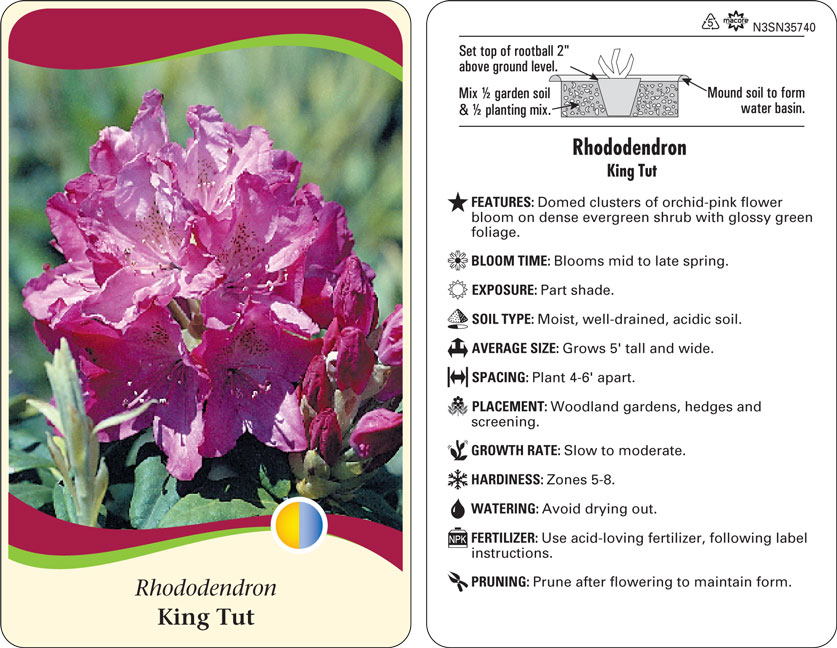 Rhododendron
King Tut

5 macore N3SN35740

Set top of rootball 2" above ground level.

Mix ½ garden soil & ½ planting mix.

Mound soil to form water basin.

Rhododendron
King Tut

FEATURES: Domed clusters of orchid-pink flower bloom on dense evergreen shrub with glossy green foliage.

BLOOM TIME: Blooms mid to late spring.

EXPOSURE: Part shade.

SOIL TYPE: Moist, well-drained, acidic soil.

AVERAGE SIZE: Grows 5' tall and wide.

SPACING: Plant 4-6' apart.

PLACEMENT: Woodland gardens, hedges and screening.

GROWTH RATE: Slow to moderate.

HARDINESS: Zones 5-8.

WATERING: Avoid drying out.

NPK FERTILIZER: Use acid-loving fertilizer, following label instructions.

PRUNING: Prune after flowering to maintain form.